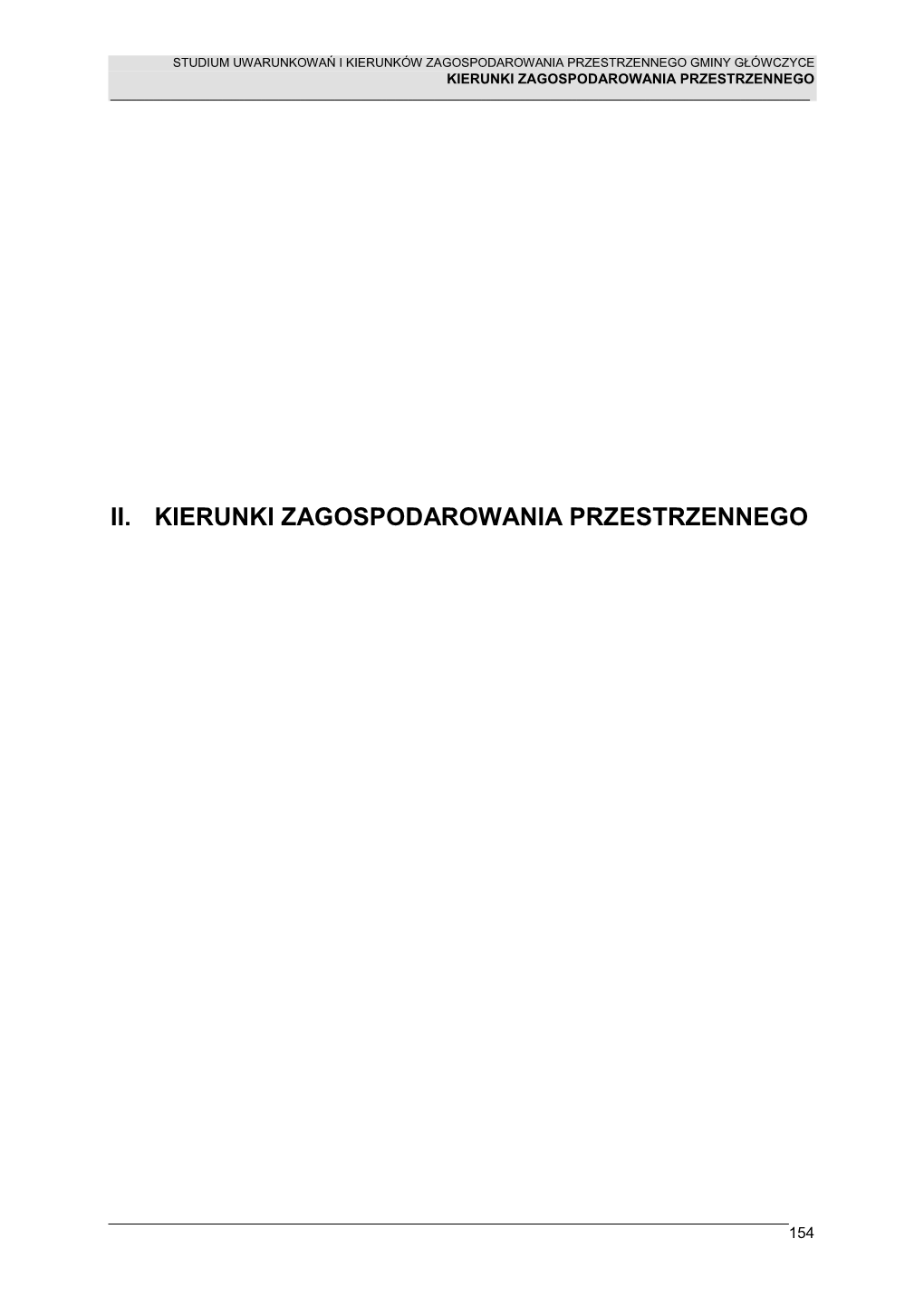 STUDIUM UWARUNKOWAŃ I KIERUNKÓW ZAGOSPODAROWANIA PRZESTRZENNEGO GMINY GŁÓWCZYCE
KIERUNKI ZAGOSPODAROWANIA PRZESTRZENNEGO

II. KIERUNKI ZAGOSPODAROWANIA PRZESTRZENNEGO

154